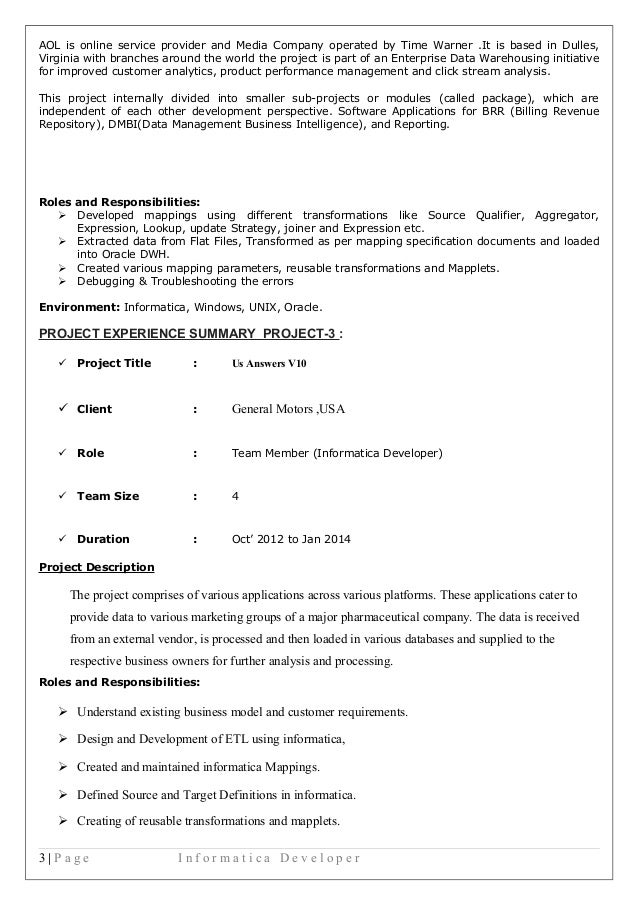 AOL is online service provider and Media Company operated by Time Warner .It is based in Dulles, Virginia with branches around the world the project is part of an Enterprise Data Warehousing initiative for improved customer analytics, product performance management and click stream analysis.

This project internally divided into smaller sub-projects or modules (called package), which are independent of each other development perspective. Software Applications for BRR (Billing Revenue Repository), DMBI(Data Management Business Intelligence), and Reporting.

Roles and Responsibilities:
➢ Developed mappings using different transformations like Source Qualifier, Aggregator, Expression, Lookup, update Strategy, joiner and Expression etc.
➢ Extracted data from Flat Files, Transformed as per mapping specification documents and loaded into Oracle DWH.
➢ Created various mapping parameters, reusable transformations and Mapplets.
➢ Debugging & Troubleshooting the errors

Environment: Informatica, Windows, UNIX, Oracle.

PROJECT EXPERIENCE SUMMARY PROJECT-3 :

✓ Project Title : Us Answers V10

✓ Client : General Motors ,USA

✓ Role : Team Member (Informatica Developer)

✓ Team Size : 4

✓ Duration : Oct' 2012 to Jan 2014

Project Description

The project comprises of various applications across various platforms. These applications cater to provide data to various marketing groups of a major pharmaceutical company. The data is received from an external vendor, is processed and then loaded in various databases and supplied to the respective business owners for further analysis and processing.

Roles and Responsibilities:

➢ Understand existing business model and customer requirements.

➢ Design and Development of ETL using informatica,

➢ Created and maintained informatica Mappings.

➢ Defined Source and Target Definitions in informatica.

➢ Creating of reusable transformations and mapplets.

3 | P a g e Informatica Developer